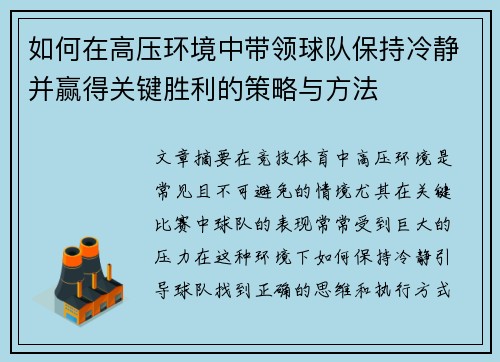 如何在高压环境中带领球队保持冷静并赢得关键胜利的策略与方法

文章摘要在竞技体育中高压环境是常见且不可避免的情境尤其在关键比赛中球队的表现常常受到巨大的压力在这种环境下如何保持冷静引导球队找到正确的思维和执行方式